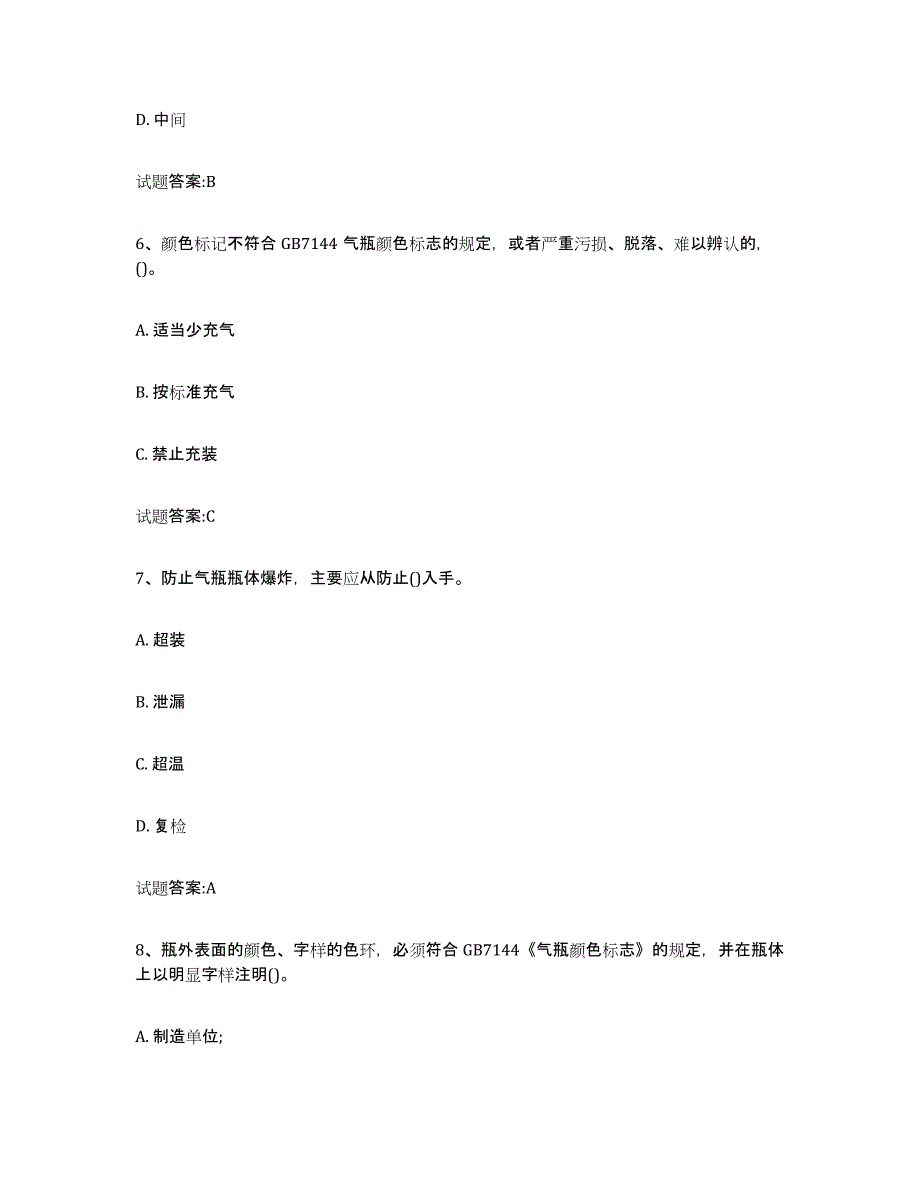 D. 中间

试题答案:B

6、颜色标记不符合 GB7144 气瓶颜色标志的规定，或者严重污损、脱落、难以辨认的，()。

A. 适当少充气

B. 按标准充气

C. 禁止充装

试题答案:C

7、防止气瓶瓶体爆炸，主要应从防止()入手。

A. 超装

B. 泄漏

C. 超温

D. 复检

试题答案:A

8、瓶外表面的颜色、字样的色环，必须符合 GB7144《气瓶颜色标志》的规定，并在瓶体上以明显字样注明()。

A. 制造单位;